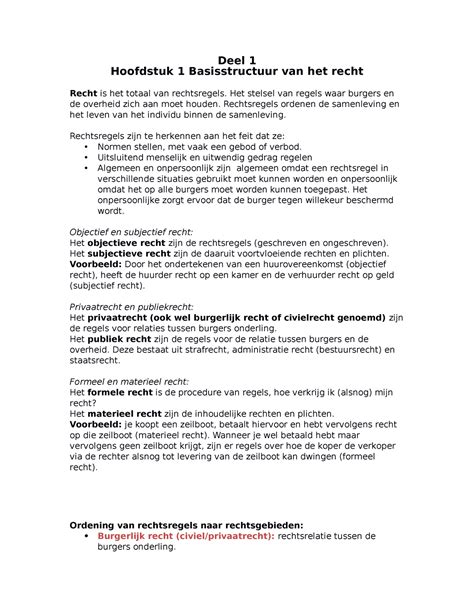 Deel 1
Hoofdstuk 1 Basisstructuur van het recht

Recht is het totaal van rechtsregels. Het stelsel van regels waar burgers en de overheid zich aan moet houden. Rechtsregels ordenen de samenleving en het leven van het individu binnen de samenleving.

Rechtsregels zijn te herkennen aan het feit dat ze:
• Normen stellen, met vaak een gebod of verbod.
• Uitsluitend menselijk en uitwendig gedrag regelen
• Algemeen en onpersoonlijk zijn algemeen omdat een rechtsregel in verschillende situaties gebruikt moet kunnen worden en onpersoonlijk omdat het op alle burgers moet worden kunnen toegepast. Het onpersoonlijke zorgt ervoor dat de burger tegen willekeur beschermd wordt.

Objectief en subjectief recht:
Het objectieve recht zijn de rechtsregels (geschreven en ongeschreven).
Het subjectieve recht zijn de daaruit voortvloeiende rechten en plichten.
Voorbeeld: Door het ondertekenen van een huurovereenkomst (objectief recht), heeft de huurder recht op een kamer en de verhuurder recht op geld (subjectief recht).

Privaatrecht en publiekrecht:
Het privaatrecht (ook wel burgerlijk recht of civielrecht genoemd) zijn de regels voor relaties tussen burgers onderling.
Het publiek recht zijn de regels voor de relatie tussen burgers en de overheid. Deze bestaat uit strafrecht, administratie recht (bestuursrecht) en staatsrecht.

Formeel en materieel recht:
Het formele recht is de procedure van regels, hoe verkrijg ik (alsnog) mijn recht?
Het materieel recht zijn de inhoudelijke rechten en plichten.
Voorbeeld: je koopt een zeilboot, betaalt hiervoor en hebt vervolgens recht op die zeilboot (materieel recht). Wanneer je wel betaald hebt maar vervolgens geen zeilboot krijgt, zijn er regels over hoe de koper de verkoper via de rechter alsnog tot levering van de zeilboot kan dwingen (formeel recht).

Ordening van rechtsregels naar rechtsgebieden:
• Burgerlijk recht (civiel/privaatrecht): rechtsrelatie tussen de burgers onderling.